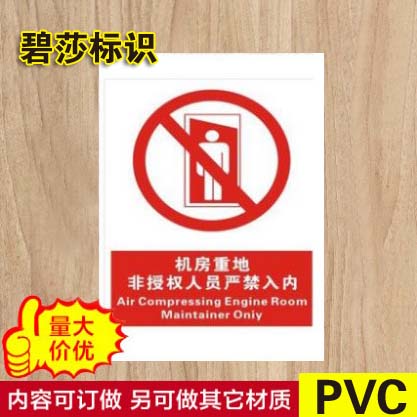 碧莎标识

机房重地
非授权人员严禁入内
Air Compressing Engine Room
Maintainer Only

量大
价优

内容可订做 另可做其它材质

PVC